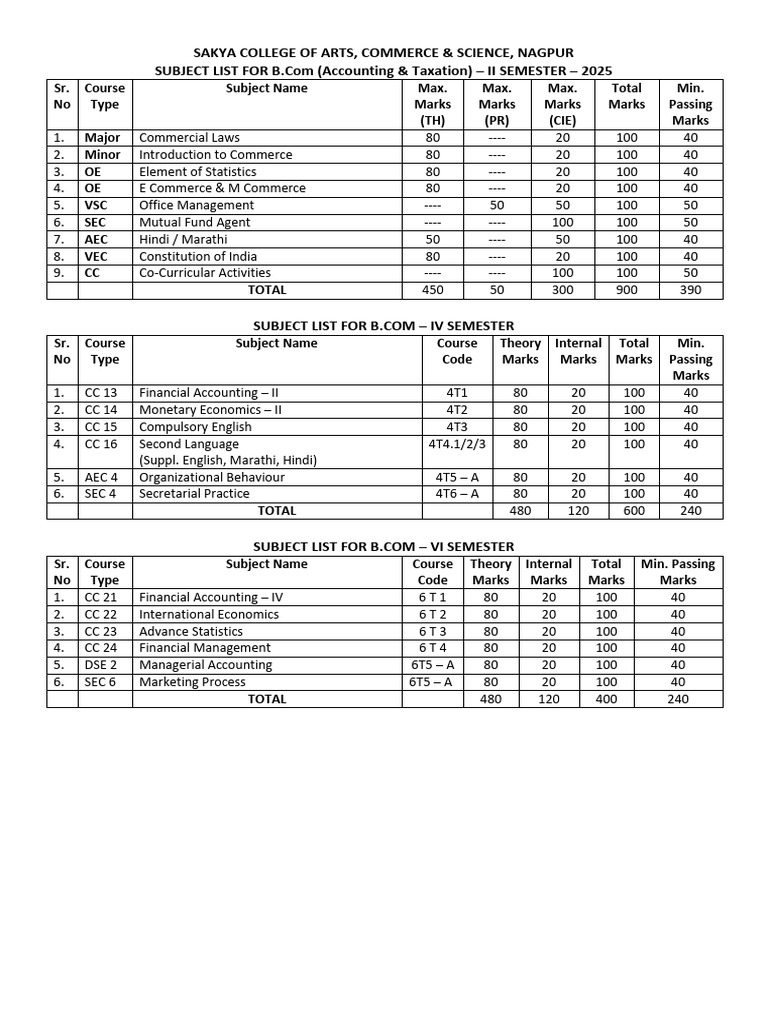 SAKYA COLLEGE OF ARTS, COMMERCE & SCIENCE, NAGPUR
SUBJECT LIST FOR B.Com (Accounting & Taxation) – II SEMESTER – 2025

| Sr. No | Course Type | Subject Name | Max. Marks (TH) | Max. Marks (PR) | Max. Marks (CIE) | Total Marks | Min. Passing Marks |
|---|---|---|---|---|---|---|---|
| 1. | Major | Commercial Laws | 80 | ---- | 20 | 100 | 40 |
| 2. | Minor | Introduction to Commerce | 80 | ---- | 20 | 100 | 40 |
| 3. | OE | Element of Statistics | 80 | ---- | 20 | 100 | 40 |
| 4. | OE | E Commerce & M Commerce | 80 | ---- | 20 | 100 | 40 |
| 5. | VSC | Office Management | ---- | 50 | 50 | 100 | 50 |
| 6. | SEC | Mutual Fund Agent | ---- | ---- | 100 | 100 | 50 |
| 7. | AEC | Hindi / Marathi | 50 | ---- | 50 | 100 | 40 |
| 8. | VEC | Constitution of India | 80 | ---- | 20 | 100 | 40 |
| 9. | CC | Co-Curricular Activities | ---- | ---- | 100 | 100 | 50 |
| | | TOTAL | 450 | 50 | 300 | 900 | 390 |

SUBJECT LIST FOR B.COM – IV SEMESTER

| Sr. No | Course Type | Subject Name | Course Code | Theory Marks | Internal Marks | Total Marks | Min. Passing Marks |
|---|---|---|---|---|---|---|---|
| 1. | CC 13 | Financial Accounting – II | 4T1 | 80 | 20 | 100 | 40 |
| 2. | CC 14 | Monetary Economics – II | 4T2 | 80 | 20 | 100 | 40 |
| 3. | CC 15 | Compulsory English | 4T3 | 80 | 20 | 100 | 40 |
| 4. | CC 16 | Second Language (Suppl. English, Marathi, Hindi) | 4T4.1/2/3 | 80 | 20 | 100 | 40 |
| 5. | AEC 4 | Organizational Behaviour | 4T5 – A | 80 | 20 | 100 | 40 |
| 6. | SEC 4 | Secretarial Practice | 4T6 – A | 80 | 20 | 100 | 40 |
| | | TOTAL | | 480 | 120 | 600 | 240 |

SUBJECT LIST FOR B.COM – VI SEMESTER

| Sr. No | Course Type | Subject Name | Course Code | Theory Marks | Internal Marks | Total Marks | Min. Passing Marks |
|---|---|---|---|---|---|---|---|
| 1. | CC 21 | Financial Accounting – IV | 6 T 1 | 80 | 20 | 100 | 40 |
| 2. | CC 22 | International Economics | 6 T 2 | 80 | 20 | 100 | 40 |
| 3. | CC 23 | Advance Statistics | 6 T 3 | 80 | 20 | 100 | 40 |
| 4. | CC 24 | Financial Management | 6 T 4 | 80 | 20 | 100 | 40 |
| 5. | DSE 2 | Managerial Accounting | 6T5 – A | 80 | 20 | 100 | 40 |
| 6. | SEC 6 | Marketing Process | 6T5 – A | 80 | 20 | 100 | 40 |
| | | TOTAL | | 480 | 120 | 400 | 240 |